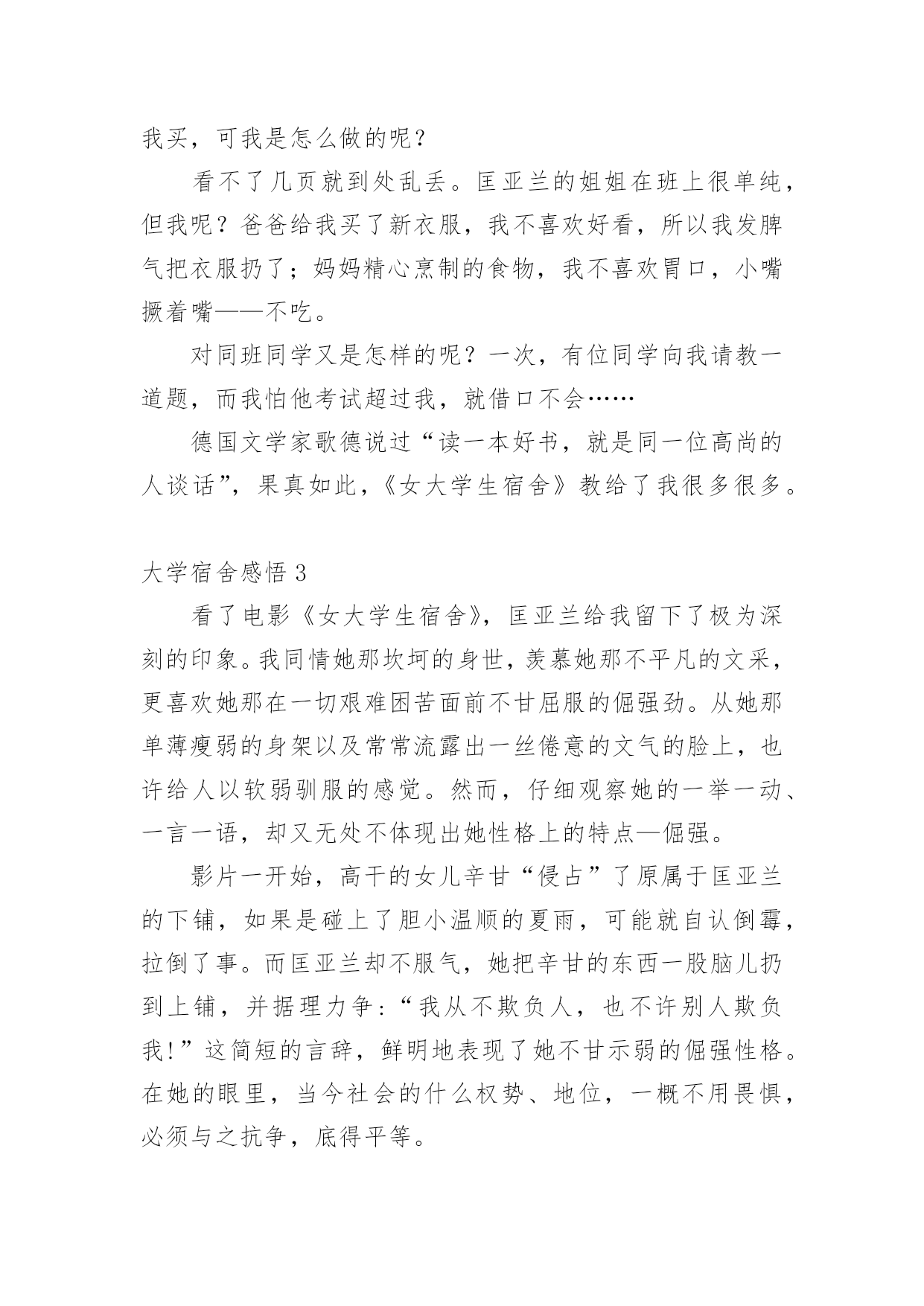 我买，可我是怎么做的呢？

看不了几页就到处乱丢。匡亚兰的姐姐在班上很单纯，但我呢？爸爸给我买了新衣服，我不喜欢好看，所以我发脾气把衣服扔了；妈妈精心烹制的食物，我不喜欢胃口，小嘴撅着嘴——不吃。

对同班同学又是怎样的呢？一次，有位同学向我请教一道题，而我怕他考试超过我，就借口不会……

德国文学家歌德说过“读一本好书，就是同一位高尚的人谈话”，果真如此，《女大学生宿舍》教给了我很多很多。

大学宿舍感悟 3

看了电影《女大学生宿舍》，匡亚兰给我留下了极为深刻的印象。我同情她那坎坷的身世，羡慕她那不平凡的文采，更喜欢她那在一切艰难困苦面前不甘屈服的倔强劲。从她那单薄瘦弱的身架以及常常流露出一丝倦意的文气的脸上，也许给人以软弱驯服的感觉。然而，仔细观察她的一举一动、一言一语，却又无处不体现出她性格上的特点—倔强。

影片一开始，高干的女儿辛甘“侵占”了原属于匡亚兰的下铺，如果是碰上了胆小温顺的夏雨，可能就自认倒霉，拉倒了事。而匡亚兰却不服气，她把辛甘的东西一股脑儿扔到上铺，并据理力争：“我从不欺负人，也不许别人欺负我！”这简短的言辞，鲜明地表现了她不甘示弱的倔强性格。在她的眼里，当今社会的什么权势、地位，一概不用畏惧，必须与之抗争，底得平等。